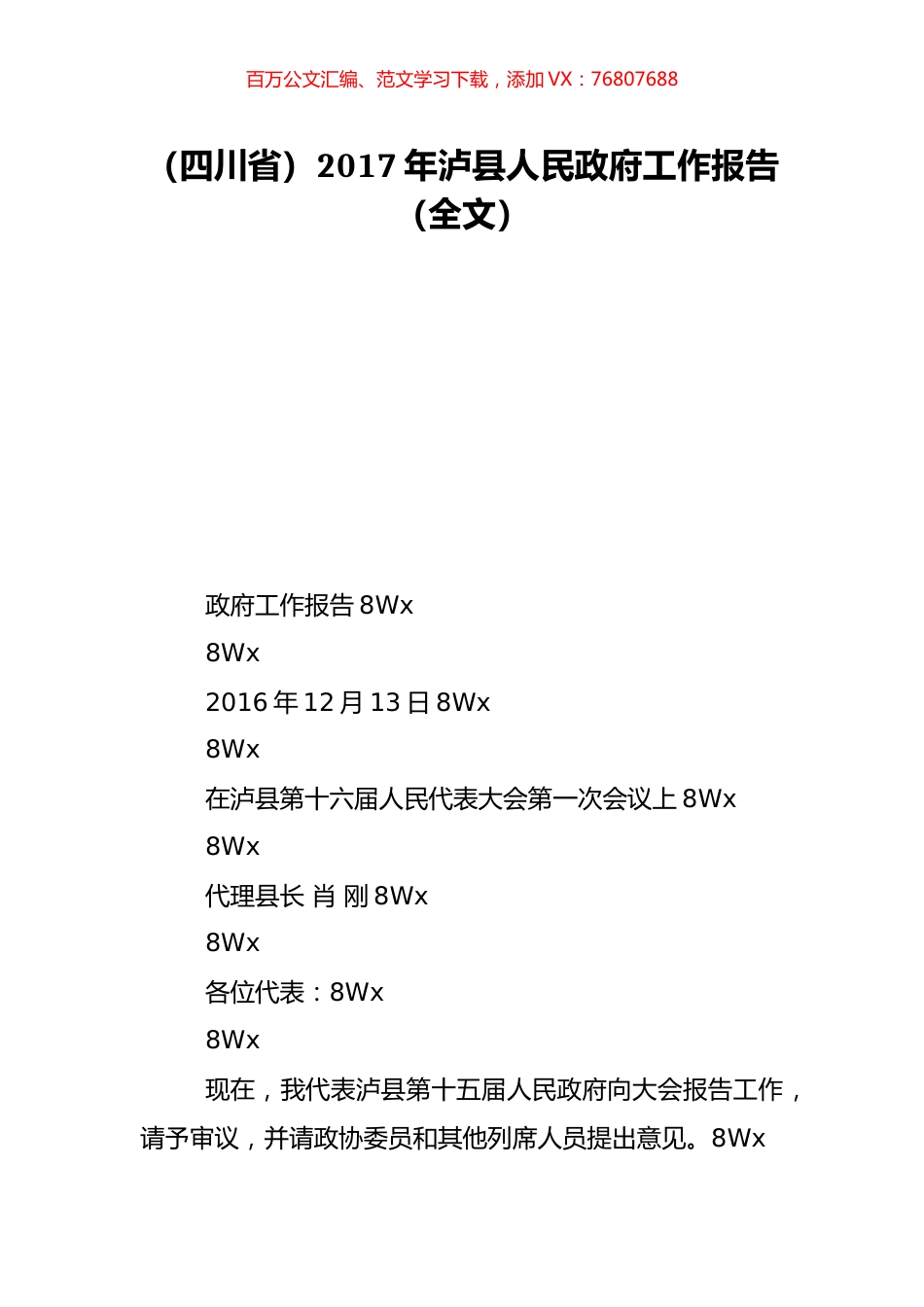 百万公文汇编、范文学习下载，添加 VX：76807688

（四川省）2017 年泸县人民政府工作报告（全文）

政府工作报告 8Wx

8Wx

2016 年 12 月 13 日 8Wx

8Wx

在泸县第十六届人民代表大会第一次会议上 8Wx

8Wx

代理县长 肖 刚 8Wx

8Wx

各位代表：8Wx

8Wx

现在，我代表泸县第十五届人民政府向大会报告工作，请予审议，并请政协委员和其他列席人员提出意见。8Wx